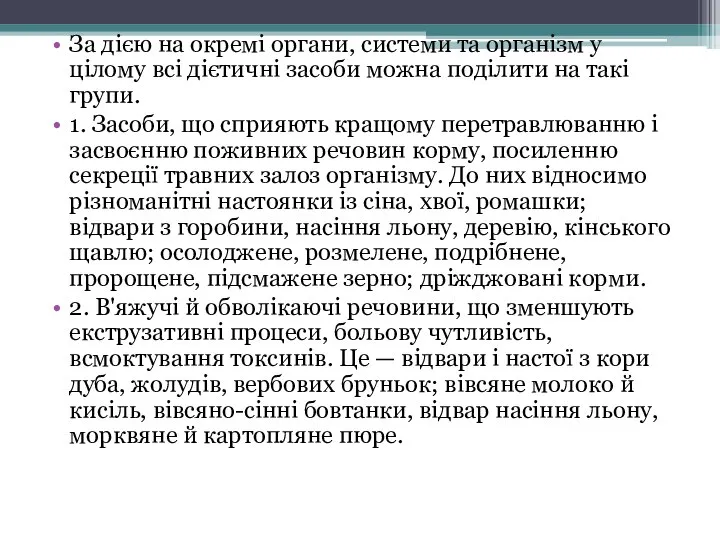 • За дією на окремі органи, системи та організм у цілому всі дієтичні засоби можна поділити на такі групи.

• 1. Засоби, що сприяють кращому перетравлюванню і засвоєнню поживних речовин корму, посиленню секреції травних залоз організму. До них відносимо різноманітні настоянки із сіна, хвої, ромашки; відвари з горобини, насіння льону, деревію, кінського щавлю; осолоджене, розмелене, подрібнене, пророщене, підсмажене зерно; дріжджовані корми.

• 2. В'яжучі й обволікаючі речовини, що зменшують екструзативні процеси, больову чутливість, всмоктування токсинів. Це — відвари і настої з кори дуба, жолудів, вербових бруньок; вівсяне молоко й кисіль, вівсяно-сінні бовтанки, відвар насіння льону, морквяне й картопляне пюре.